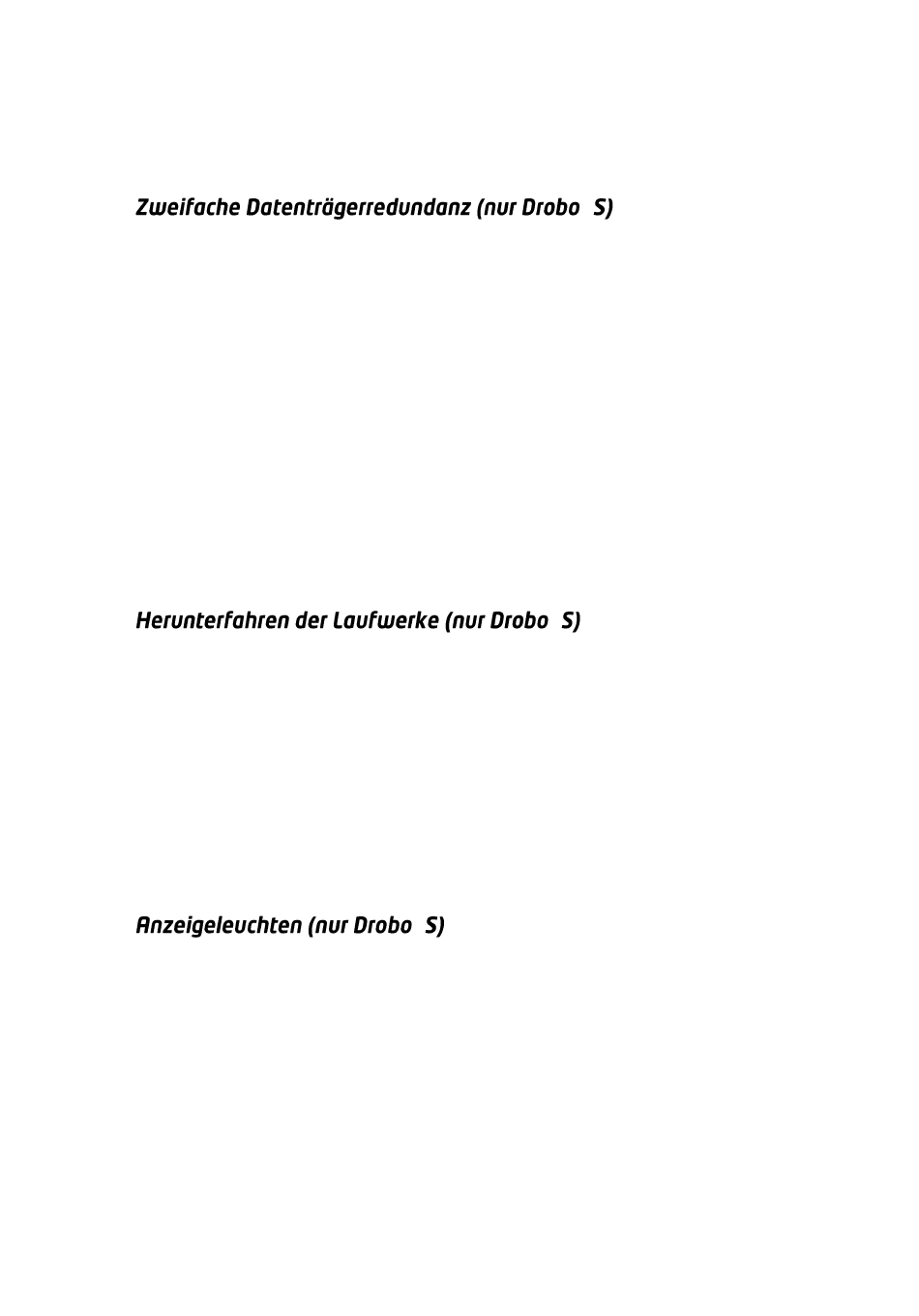 Zweifache Datenträgerredundanz (nur Drobo S)

Herunterfahren der Laufwerke (nur Drobo S)

Anzeigeleuchten (nur Drobo S)